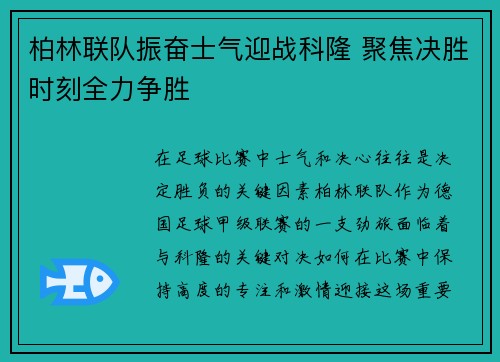 柏林联队振奋士气迎战科隆 聚焦决胜时刻全力争胜

在足球比赛中士气和决心往往是决定胜负的关键因素柏林联队作为德国足球甲级联赛的一支劲旅面临着与科隆的关键对决如何在比赛中保持高度的专注和激情迎接这场重要